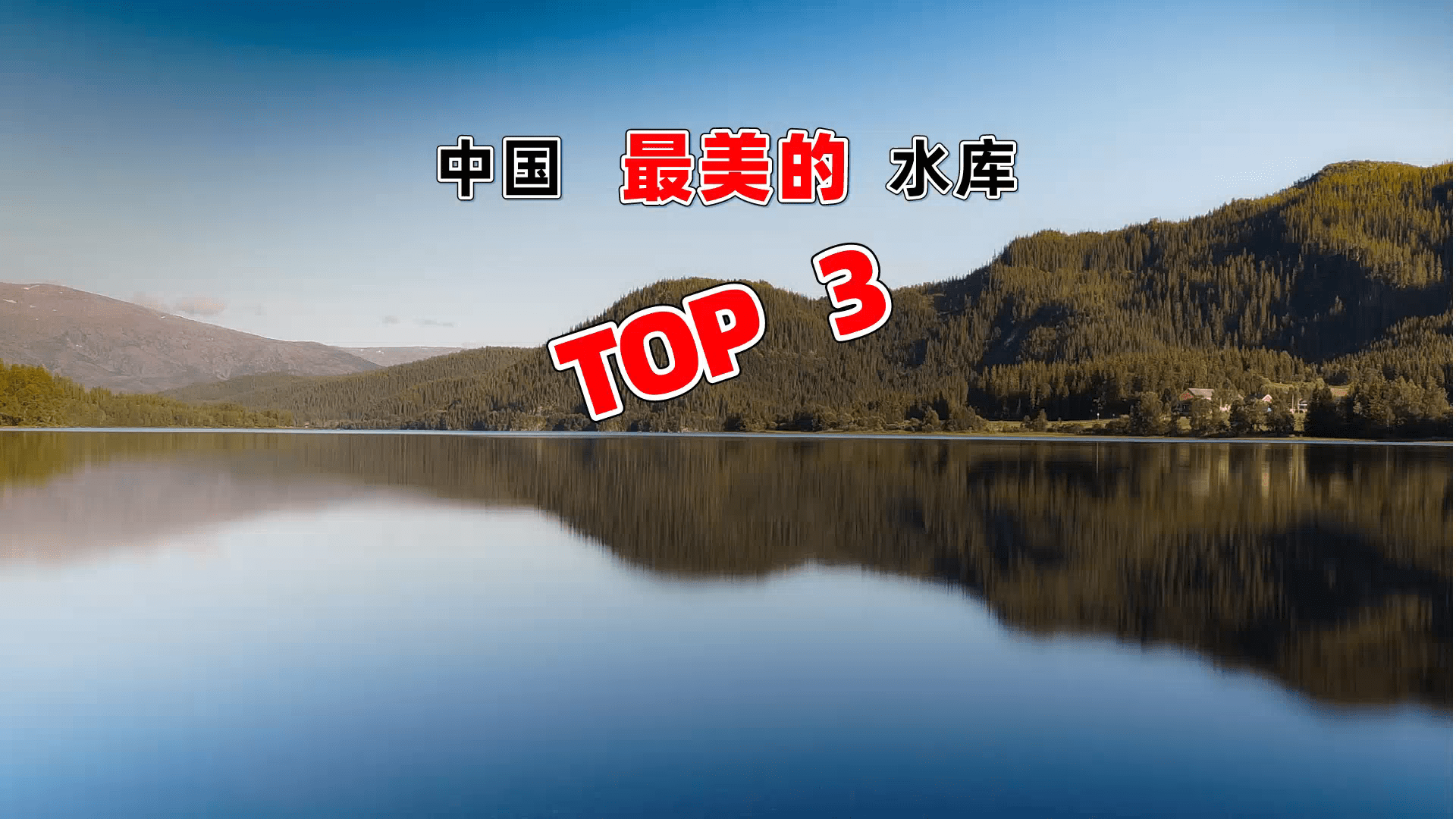 中国 最美的 水库

TOP 3